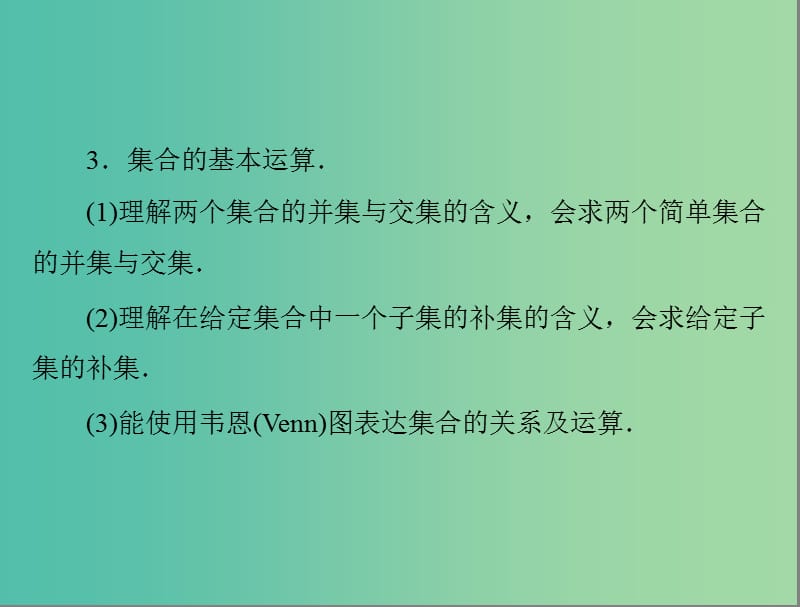 3．集合的基本运算．

(1)理解两个集合的并集与交集的含义，会求两个简单集合的并集与交集．

(2)理解在给定集合中一个子集的补集的含义，会求给定子集的补集．

(3)能使用韦恩(Venn)图表达集合的关系及运算．